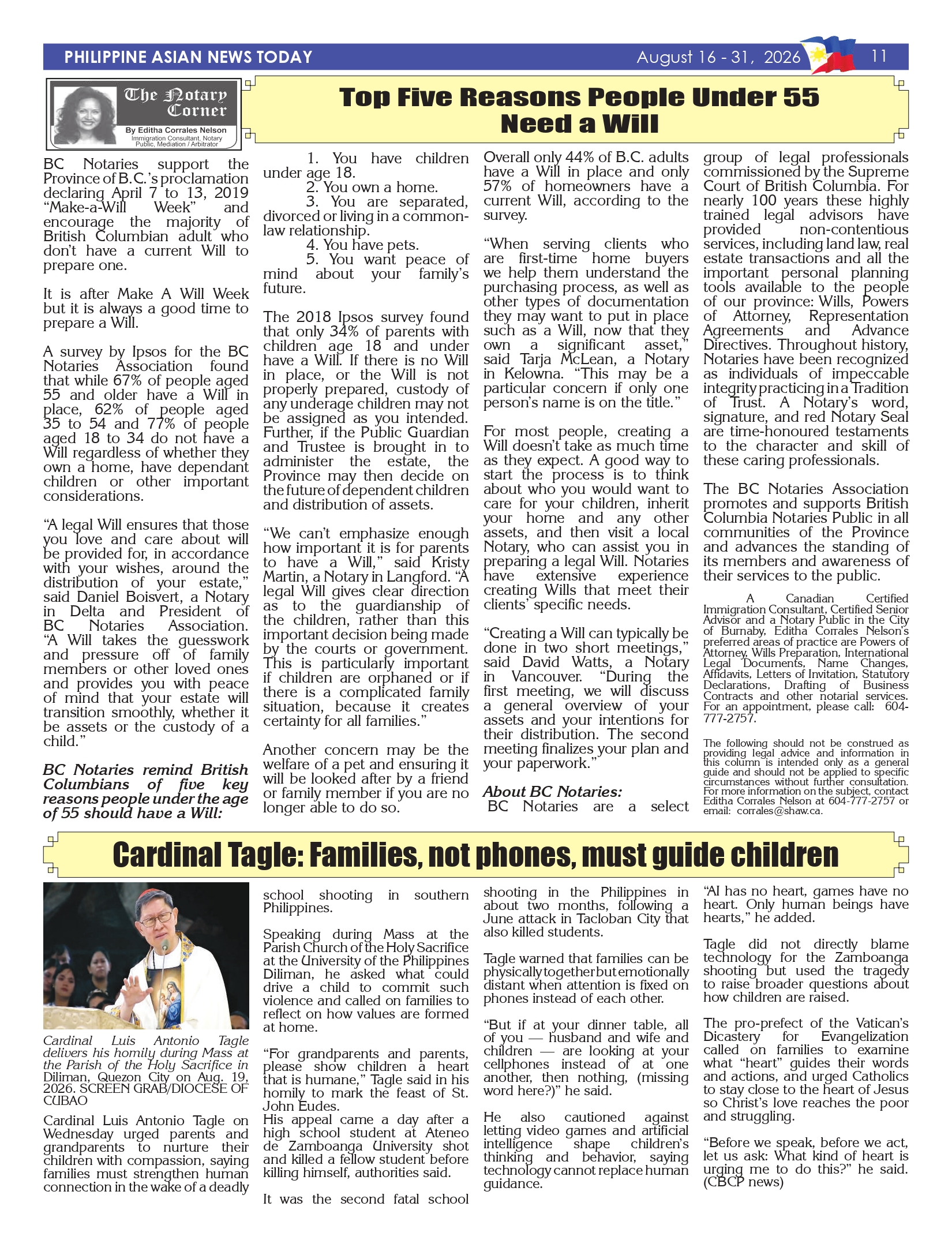 PHILIPPINE ASIAN NEWS TODAY August 16 - 31, 2026 11

The Notary Corner
By Editha Corrales Nelson
Immigration Consultant, Notary Public, Mediation / Arbitrator

Top Five Reasons People Under 55 Need a Will

BC Notaries support the Province of B.C.'s proclamation declaring April 7 to 13, 2019 "Make-a-Will Week" and encourage the majority of British Columbian adult who don't have a current Will to prepare one.

It is after Make A Will Week but it is always a good time to prepare a Will.

A survey by Ipsos for the BC Notaries Association found that while 67% of people aged 55 and older have a Will in place, 62% of people aged 35 to 54 and 77% of people aged 18 to 34 do not have a Will regardless of whether they own a home, have dependant children or other important considerations.

"A legal Will ensures that those you love and care about will be provided for, in accordance with your wishes, around the distribution of your estate," said Daniel Boisvert, a Notary in Delta and President of BC Notaries Association. "A Will takes the guesswork and pressure off of family members or other loved ones and provides you with peace of mind that your estate will transition smoothly, whether it be assets or the custody of a child."

BC Notaries remind British Columbians of five key reasons people under the age of 55 should have a Will:

1. You have children under age 18.
2. You own a home.
3. You are separated, divorced or living in a common-law relationship.
4. You have pets.
5. You want peace of mind about your family's future.

The 2018 Ipsos survey found that only 34% of parents with children age 18 and under have a Will. If there is no Will in place, or the Will is not properly prepared, custody of any underage children may not be assigned as you intended. Further, if the Public Guardian and Trustee is brought in to administer the estate, the Province may then decide on the future of dependent children and distribution of assets.

"We can't emphasize enough how important it is for parents to have a Will," said Kristy Martin, a Notary in Langford. "A legal Will gives clear direction as to the guardianship of the children, rather than this important decision being made by the courts or government. This is particularly important if children are orphaned or if there is a complicated family situation, because it creates certainty for all families."

Another concern may be the welfare of a pet and ensuring it will be looked after by a friend or family member if you are no longer able to do so.

Overall only 44% of B.C. adults have a Will in place and only 57% of homeowners have a current Will, according to the survey.

"When serving clients who are first-time home buyers we help them understand the purchasing process, as well as other types of documentation they may want to put in place such as a Will, now that they own a significant asset," said Tarja McLean, a Notary in Kelowna. "This may be a particular concern if only one person's name is on the title."

For most people, creating a Will doesn't take as much time as they expect. A good way to start the process is to think about who you would want to care for your children, inherit your home and any other assets, and then visit a local Notary, who can assist you in preparing a legal Will. Notaries have extensive experience creating Wills that meet their clients' specific needs.

"Creating a Will can typically be done in two short meetings," said David Watts, a Notary in Vancouver. "During the first meeting, we will discuss a general overview of your assets and your intentions for their distribution. The second meeting finalizes your plan and your paperwork."

About BC Notaries:
BC Notaries are a select group of legal professionals commissioned by the Supreme Court of British Columbia. For nearly 100 years these highly trained legal advisors have provided non-contentious services, including land law, real estate transactions and all the important personal planning tools available to the people of our province: Wills, Powers of Attorney, Representation Agreements and Advance Directives. Throughout history, Notaries have been recognized as individuals of impeccable integrity practicing in a Tradition of Trust. A Notary's word, signature, and red Notary Seal are time-honoured testaments to the character and skill of these caring professionals.

The BC Notaries Association promotes and supports British Columbia Notaries Public in all communities of the Province and advances the standing of its members and awareness of their services to the public.

A Canadian Certified Immigration Consultant, Certified Senior Advisor and a Notary Public in the City of Burnaby, Editha Corrales Nelson's preferred areas of practice are Powers of Attorney, Wills Preparation, International Legal Documents, Name Changes, Affidavits, Letters of Invitation, Statutory Declarations, Drafting of Business Contracts and other notarial services. For an appointment, please call: 604-777-2757.

The following should not be construed as providing legal advice and information in this column is intended only as a general guide and should not be applied to specific circumstances without further consultation. For more information on the subject, contact Editha Corrales Nelson at 604-777-2757 or email: corrales@shaw.ca.

Cardinal Tagle: Families, not phones, must guide children

Cardinal Luis Antonio Tagle delivers his homily during Mass at the Parish of the Holy Sacrifice in Diliman, Quezon City on Aug. 19, 2026. SCREEN GRAB/DIOCESE OF CUBAO

Cardinal Luis Antonio Tagle on Wednesday urged parents and grandparents to nurture their children with compassion, saying families must strengthen human connection in the wake of a deadly school shooting in southern Philippines.

Speaking during Mass at the Parish Church of the Holy Sacrifice at the University of the Philippines Diliman, he asked what could drive a child to commit such violence and called on families to reflect on how values are formed at home.

"For grandparents and parents, please show children a heart that is humane," Tagle said in his homily to mark the feast of St. John Eudes.
His appeal came a day after a high school student at Ateneo de Zamboanga University shot and killed a fellow student before killing himself, authorities said.

It was the second fatal school shooting in the Philippines in about two months, following a June attack in Tacloban City that also killed students.

Tagle warned that families can be physically together but emotionally distant when attention is fixed on phones instead of each other.

"But if at your dinner table, all of you — husband and wife and children — are looking at your cellphones instead of at one another, then nothing, (missing word here?)" he said.

He also cautioned against letting video games and artificial intelligence shape children's thinking and behavior, saying technology cannot replace human guidance.

"AI has no heart, games have no heart. Only human beings have hearts," he added.

Tagle did not directly blame technology for the Zamboanga shooting but used the tragedy to raise broader questions about how children are raised.

The pro-prefect of the Vatican's Dicastery for Evangelization called on families to examine what "heart" guides their words and actions, and urged Catholics to stay close to the heart of Jesus so Christ's love reaches the poor and struggling.

"Before we speak, before we act, let us ask: What kind of heart is urging me to do this?" he said. (CBCP news)